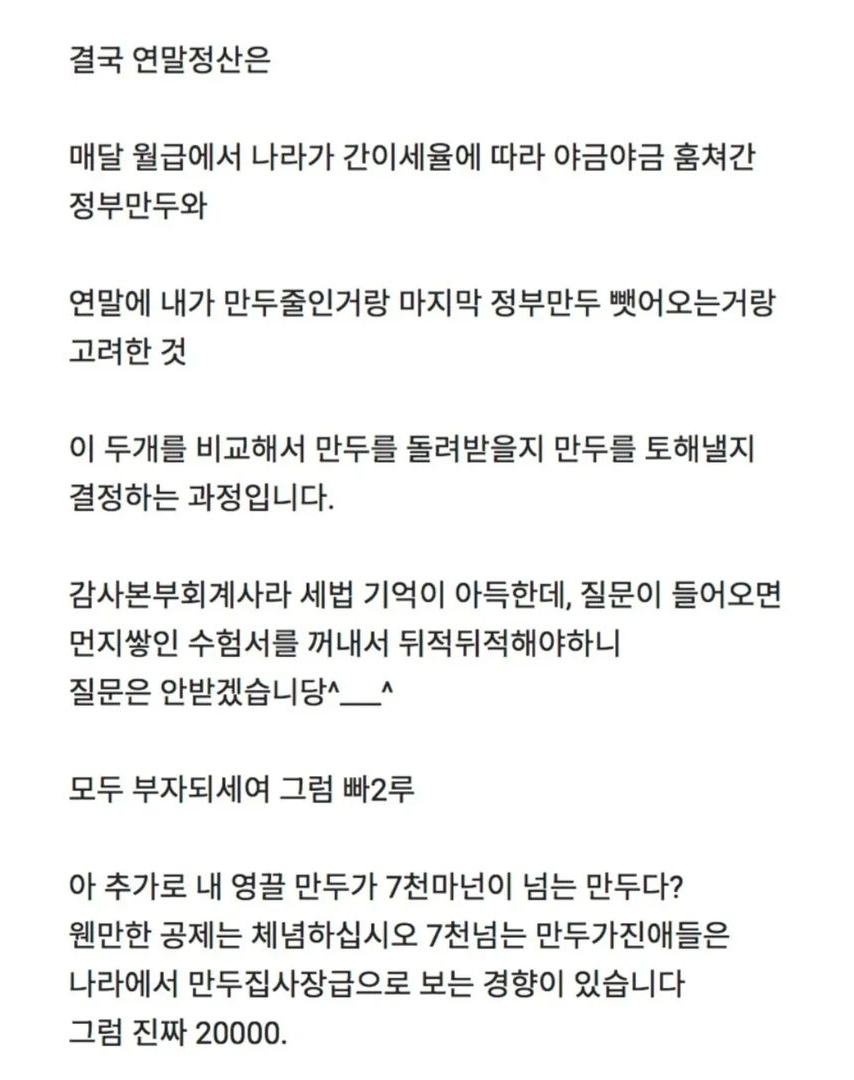 결국 연말정산은

매달 월급에서 나라가 간이세율에 따라 야금야금 훔쳐간 정부만두와

연말에 내가 만두줄인거랑 마지막 정부만두 뺏어오는거랑 고려한 것

이 두개를 비교해서 만두를 돌려받을지 만두를 토해낼지 결정하는 과정입니다.

감사본부회계사라 세법 기억이 아득한데, 질문이 들어오면 먼지쌓인 수험서를 꺼내서 뒤적뒤적해야하니 질문은 안받겠습니당^___^

모두 부자되세여 그럼 빠2루

아 추가로 내 영끌 만두가 7천마넌이 넘는 만두다? 웬만한 공제는 체념하십시오 7천넘는 만두가진애들은 나라에서 만두집사장급으로 보는 경향이 있습니다 그럼 진짜 20000.